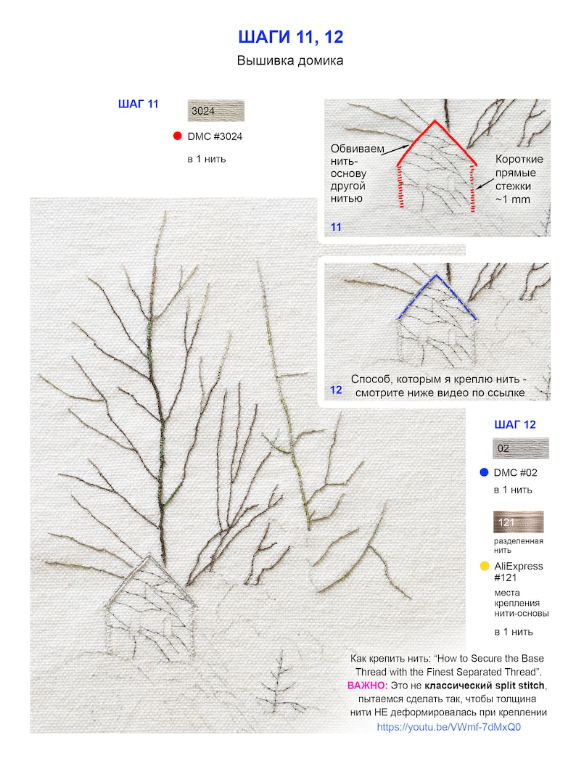 ШАГИ 11, 12

Вышивка домика

ШАГ 11

3024

DMC #3024

в 1 нить

Обвиваем нить-основу другой нитью

Короткие прямые стежки ~1 mm

11

Способ, которым я креплю нить - смотрите ниже видео по ссылке

12

ШАГ 12

02

DMC #02

в 1 нить

121

разделенная нить

AliExpress #121

места крепления нити-основы

в 1 нить

Как крепить нить: "How to Secure the Base Thread with the Finest Separated Thread". ВАЖНО: Это не классический split stitch, пытаемся сделать так, чтобы толщина нити НЕ деформировалась при креплении https://youtu.be/VWmf-7dMxQ0